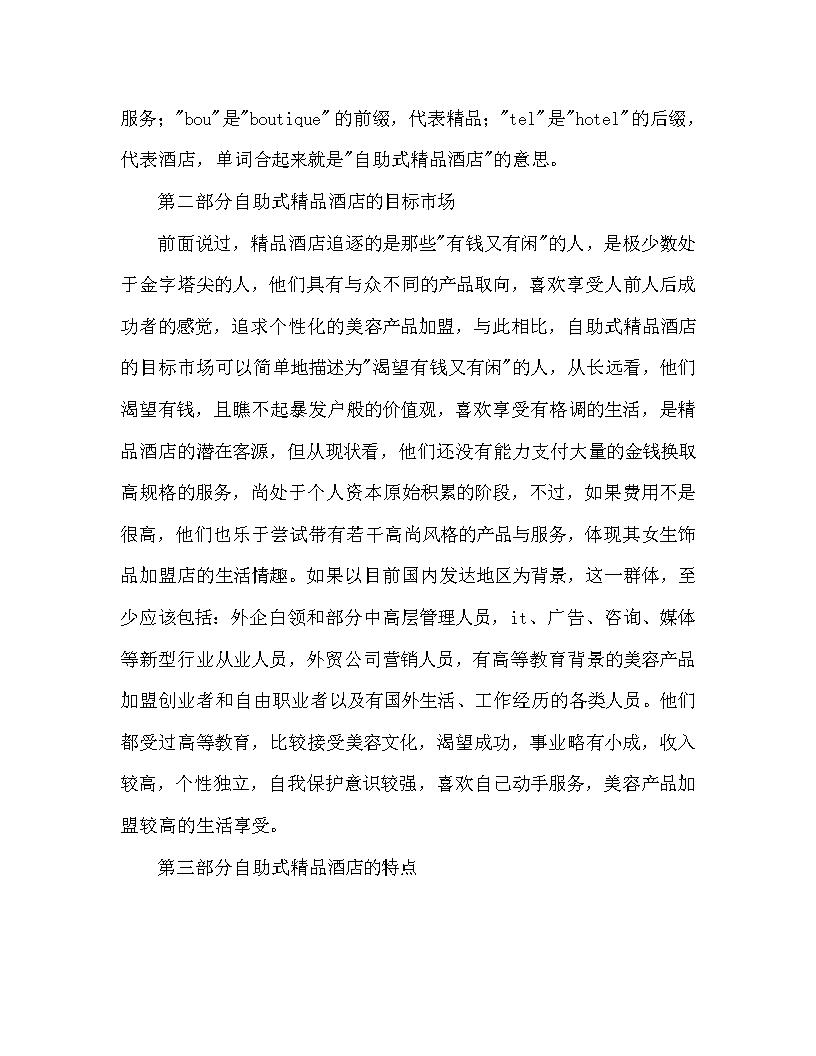 服务；"bou"是"boutique"的前缀，代表精品；"tel"是"hotel"的后缀，代表酒店，单词合起来就是"自助式精品酒店"的意思。

第二部分自助式精品酒店的目标市场

前面说过，精品酒店追逐的是那些"有钱又有闲"的人，是极少数处于金字塔尖的人，他们具有与众不同的产品取向，喜欢享受人前人后成功者的感觉，追求个性化的美容产品加盟，与此相比，自助式精品酒店的目标市场可以简单地描述为"渴望有钱又有闲"的人，从长远看，他们渴望有钱，且瞧不起暴发户般的价值观，喜欢享受有格调的生活，是精品酒店的潜在客源，但从现状看，他们还没有能力支付大量的金钱换取高规格的服务，尚处于个人资本原始积累的阶段，不过，如果费用不是很高，他们也乐于尝试带有若干高尚风格的产品与服务，体现其女生饰品加盟店的生活情趣。如果以目前国内发达地区为背景，这一群体，至少应该包括：外企白领和部分中高层管理人员，it、广告、咨询、媒体等新型行业从业人员，外贸公司营销人员，有高等教育背景的美容产品加盟创业者和自由职业者以及有国外生活、工作经历的各类人员。他们都受过高等教育，比较接受美容文化，渴望成功，事业略有小成，收入较高，个性独立，自我保护意识较强，喜欢自己动手服务，美容产品加盟较高的生活享受。

第三部分自助式精品酒店的特点